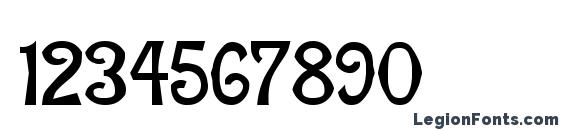 1234567890

LegionFonts.com